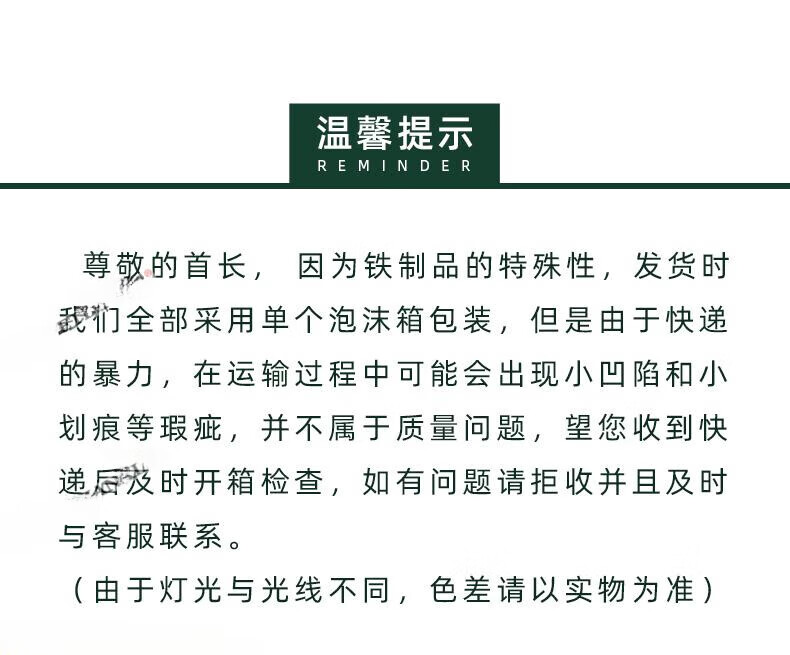 温馨提示
REMINDER

尊敬的首长，因为铁制品的特殊性，发货时我们全部采用单个泡沫箱包装，但是由于快递的暴力，在运输过程中可能会出现小凹陷和小划痕等瑕疵，并不属于质量问题，望您收到快递后及时开箱检查，如有问题请拒收并且及时与客服联系。

（由于灯光与光线不同，色差请以实物为准）